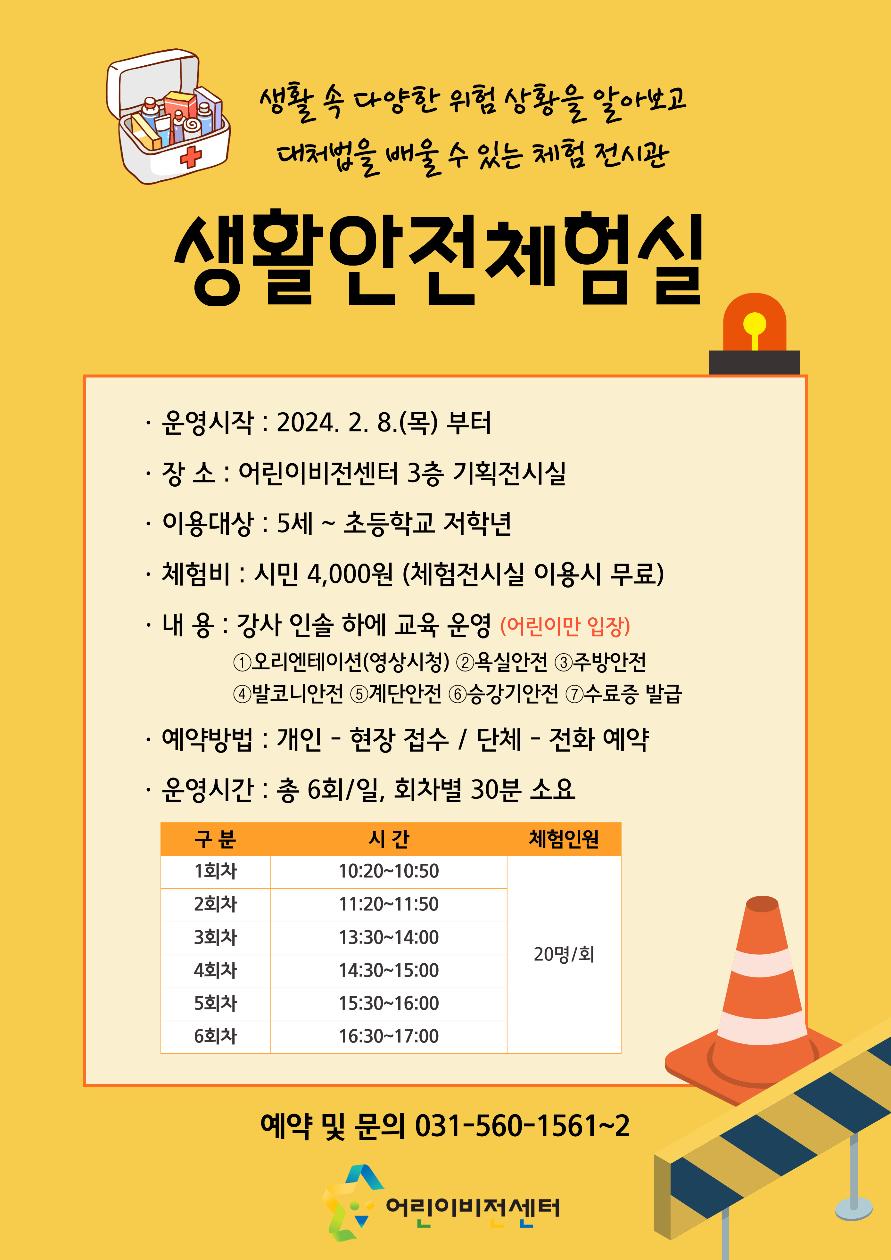 생활 속 다양한 위험 상황을 알아보고
대처법을 배울 수 있는 체험 전시관

생활안전체험실

· 운영시작 : 2024. 2. 8.(목) 부터

· 장 소 : 어린이비전센터 3층 기획전시실

· 이용대상 : 5세 ~ 초등학교 저학년

· 체험비 : 시민 4,000원 (체험전시실 이용시 무료)

· 내 용 : 강사 인솔 하에 교육 운영 (어린이만 입장)
①오리엔테이션(영상시청) ②욕실안전 ③주방안전
④발코니안전 ⑤계단안전 ⑥승강기안전 ⑦수료증 발급

· 예약방법 : 개인 - 현장 접수 / 단체 - 전화 예약

· 운영시간 : 총 6회/일, 회차별 30분 소요

| 구 분 | 시 간 | 체험인원 |
|---|---|---|
| 1회차 | 10:20~10:50 | 20명/회 |
| 2회차 | 11:20~11:50 | |
| 3회차 | 13:30~14:00 | |
| 4회차 | 14:30~15:00 | |
| 5회차 | 15:30~16:00 | |
| 6회차 | 16:30~17:00 | |

예약 및 문의 031-560-1561~2

어린이비전센터